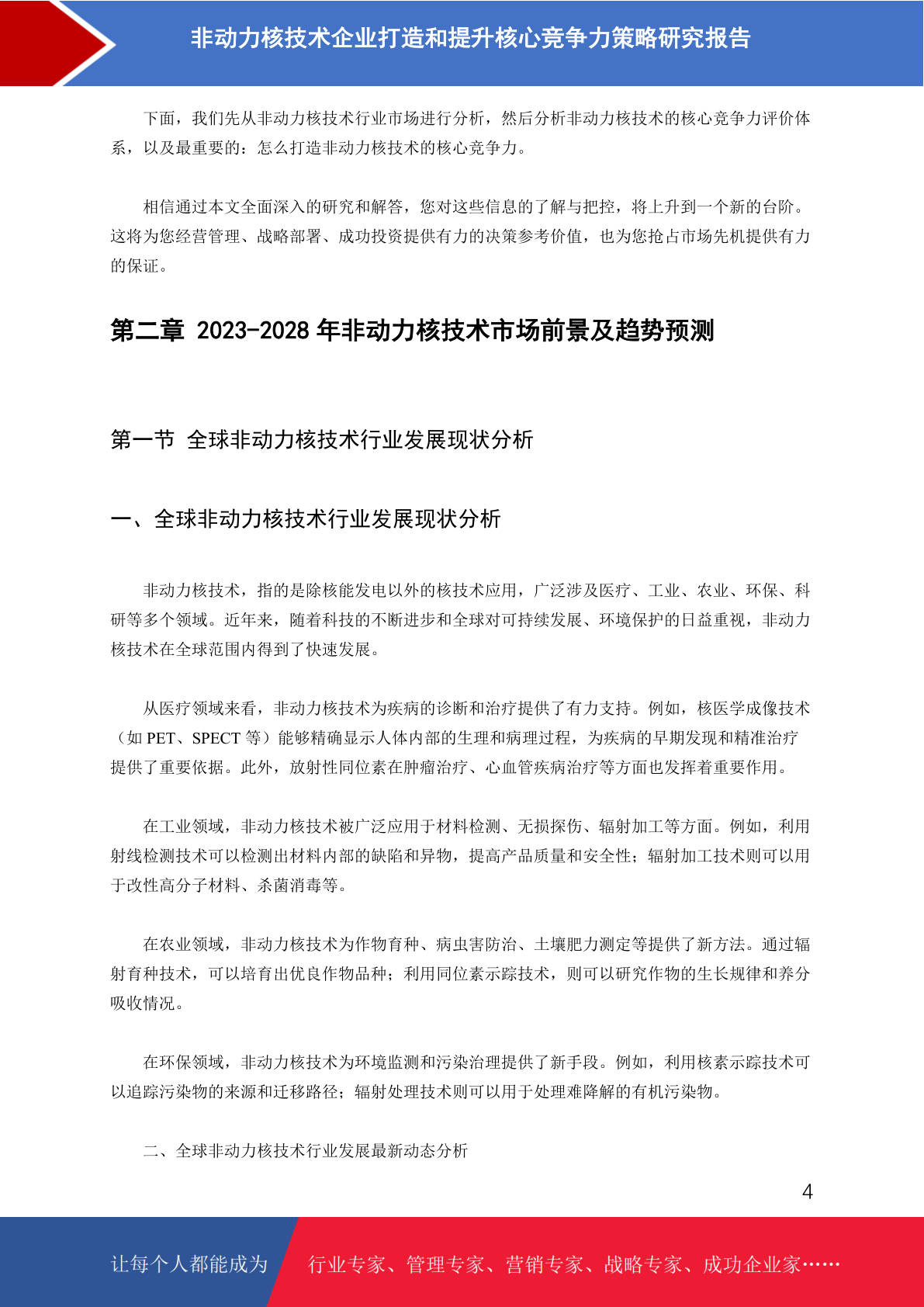 非动力核技术企业打造和提升核心竞争力策略研究报告

下面，我们先从非动力核技术行业市场进行分析，然后分析非动力核技术的核心竞争力评价体系，以及最重要的：怎么打造非动力核技术的核心竞争力。

相信通过本文全面深入的研究和解答，您对这些信息的了解与把控，将上升到一个新的台阶。这将为您经营管理、战略部署、成功投资提供有力的决策参考价值，也为您抢占市场先机提供有力的保证。

第二章 2023-2028 年非动力核技术市场前景及趋势预测

第一节 全球非动力核技术行业发展现状分析

一、全球非动力核技术行业发展现状分析

非动力核技术，指的是除核能发电以外的核技术应用，广泛涉及医疗、工业、农业、环保、科研等多个领域。近年来，随着科技的不断进步和全球对可持续发展、环境保护的日益重视，非动力核技术在全球范围内得到了快速发展。

从医疗领域来看，非动力核技术为疾病的诊断和治疗提供了有力支持。例如，核医学成像技术（如 PET、SPECT 等）能够精确显示人体内部的生理和病理过程，为疾病的早期发现和精准治疗提供了重要依据。此外，放射性同位素在肿瘤治疗、心血管疾病治疗等方面也发挥着重要作用。

在工业领域，非动力核技术被广泛应用于材料检测、无损探伤、辐射加工等方面。例如，利用射线检测技术可以检测出材料内部的缺陷和异物，提高产品质量和安全性；辐射加工技术则可以用于改性高分子材料、杀菌消毒等。

在农业领域，非动力核技术为作物育种、病虫害防治、土壤肥力测定等提供了新方法。通过辐射育种技术，可以培育出优良作物品种；利用同位素示踪技术，则可以研究作物的生长规律和养分吸收情况。

在环保领域，非动力核技术为环境监测和污染治理提供了新手段。例如，利用核素示踪技术可以追踪污染物的来源和迁移路径；辐射处理技术则可以用于处理难降解的有机污染物。

二、全球非动力核技术行业发展最新动态分析

4

让每个人都能成为 行业专家、管理专家、营销专家、战略专家、成功企业家……